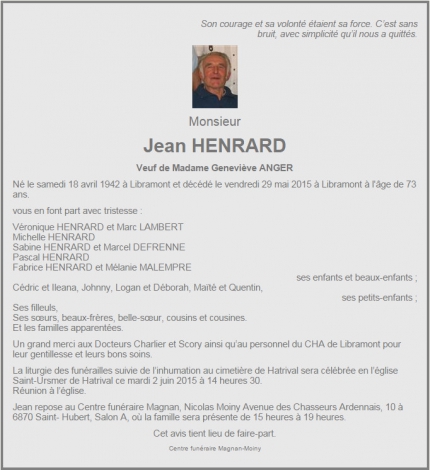 Son courage et sa volonté étaient sa force. C'est sans bruit, avec simplicité qu'il nous a quittés.

Monsieur

Jean HENRARD

Veuf de Madame Geneviève ANGER

Né le samedi 18 avril 1942 à Libramont et décédé le vendredi 29 mai 2015 à Libramont à l'âge de 73 ans.

vous en font part avec tristesse :

Véronique HENRARD et Marc LAMBERT
Michelle HENRARD
Sabine HENRARD et Marcel DEFRENNE
Pascal HENRARD
Fabrice HENRARD et Mélanie MALEMPRE

ses enfants et beaux-enfants ;

Cédric et Ileana, Johnny, Logan et Déborah, Maïté et Quentin,

ses petits-enfants ;

Ses filleuls,
Ses sœurs, beaux-frères, belle-sœur, cousins et cousines.
Et les familles apparentées.

Un grand merci aux Docteurs Charlier et Scory ainsi qu'au personnel du CHA de Libramont pour leur gentillesse et leurs bons soins.

La liturgie des funérailles suivie de l'inhumation au cimetière de Hatrival sera célébrée en l'église Saint-Ursmer de Hatrival ce mardi 2 juin 2015 à 14 heures 30.
Réunion à l'église.

Jean repose au Centre funéraire Magnan, Nicolas Moiny Avenue des Chasseurs Ardennais, 10 à 6870 Saint- Hubert, Salon A, où la famille sera présente de 15 heures à 19 heures.

Cet avis tient lieu de faire-part.

Centre funéraire Magnan-Moiny